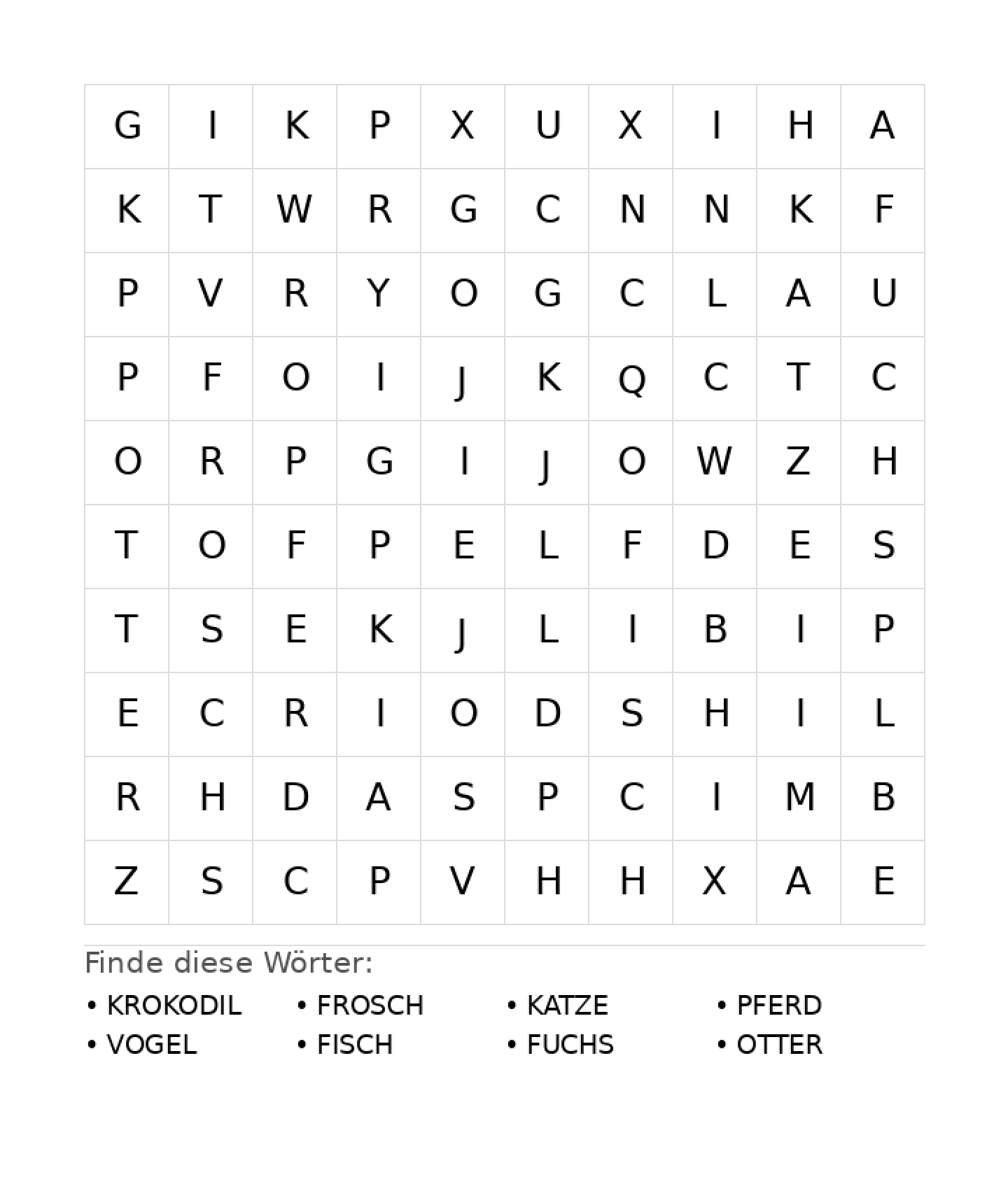 | G | I | K | P | X | U | X | I | H | A |
|---|---|---|---|---|---|---|---|---|---|
| K | T | W | R | G | C | N | N | K | F |
| P | V | R | Y | O | G | C | L | A | U |
| P | F | O | I | J | K | Q | C | T | C |
| O | R | P | G | I | J | O | W | Z | H |
| T | O | F | P | E | L | F | D | E | S |
| T | S | E | K | J | L | I | B | I | P |
| E | C | R | I | O | D | S | H | I | L |
| R | H | D | A | S | P | C | I | M | B |
| Z | S | C | P | V | H | H | X | A | E |

Finde diese Wörter:

• KROKODIL
• VOGEL

• FROSCH
• FISCH

• KATZE
• FUCHS

• PFERD
• OTTER